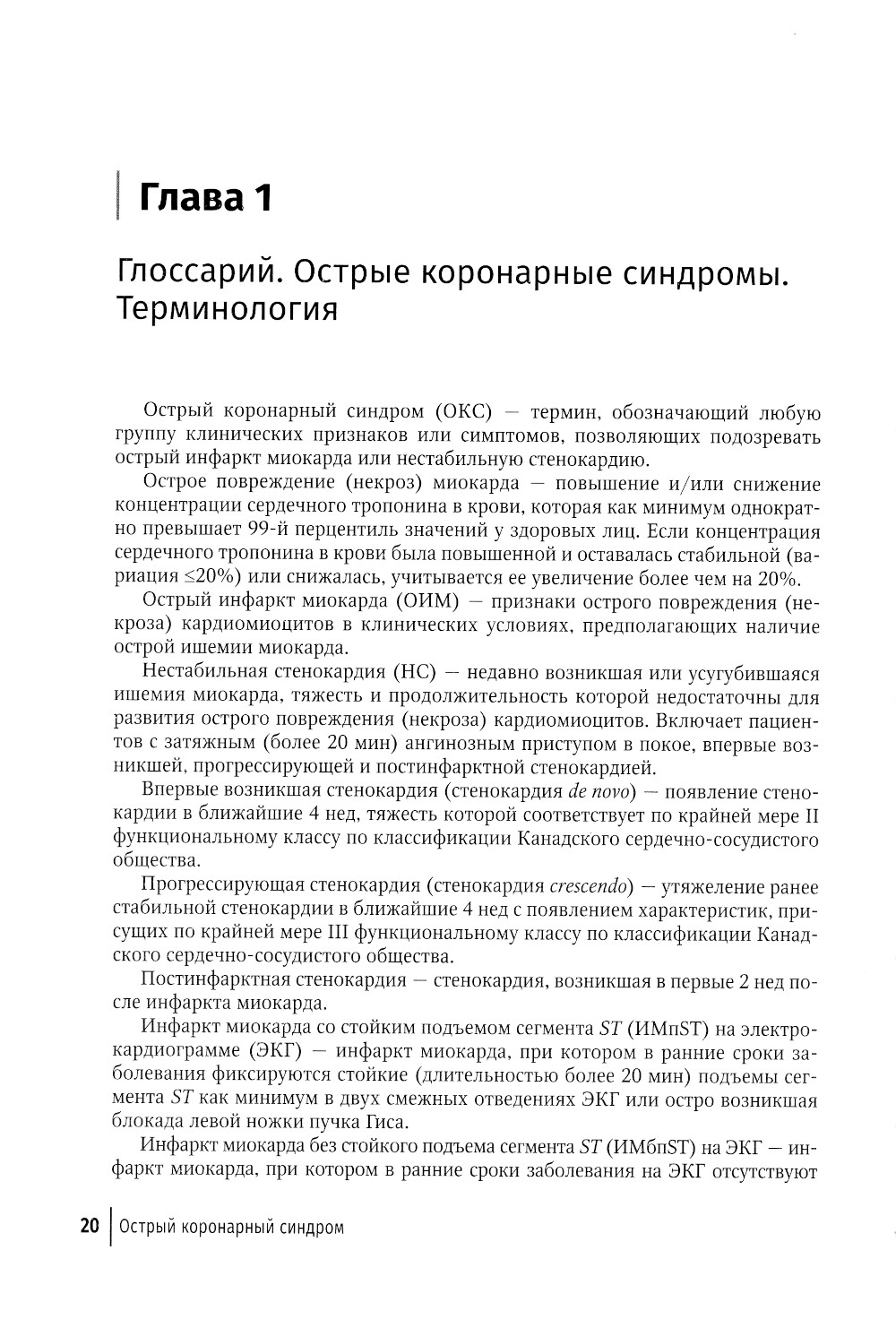 Глава 1

Глоссарий. Острые коронарные синдромы. Терминология

Острый коронарный синдром (ОКС) — термин, обозначающий любую группу клинических признаков или симптомов, позволяющих подозревать острый инфаркт миокарда или нестабильную стенокардию.

Острое повреждение (некроз) миокарда — повышение и/или снижение концентрации сердечного тропонина в крови, которая как минимум однократно превышает 99-й перцентиль значений у здоровых лиц. Если концентрация сердечного тропонина в крови была повышенной и оставалась стабильной (вариация ≤20%) или снижалась, учитывается ее увеличение более чем на 20%.

Острый инфаркт миокарда (ОИМ) — признаки острого повреждения (некроза) кардиомиоцитов в клинических условиях, предполагающих наличие острой ишемии миокарда.

Нестабильная стенокардия (НС) — недавно возникшая или усугубившаяся ишемия миокарда, тяжесть и продолжительность которой недостаточны для развития острого повреждения (некроза) кардиомиоцитов. Включает пациентов с затяжным (более 20 мин) ангинозным приступом в покое, впервые возникшей, прогрессирующей и постинфарктной стенокардией.

Впервые возникшая стенокардия (стенокардия de novo) — появление стенокардии в ближайшие 4 нед, тяжесть которой соответствует по крайней мере II функциональному классу по классификации Канадского сердечно-сосудистого общества.

Прогрессирующая стенокардия (стенокардия crescendo) — утяжеление ранее стабильной стенокардии в ближайшие 4 нед с появлением характеристик, присущих по крайней мере III функциональному классу по классификации Канадского сердечно-сосудистого общества.

Постинфарктная стенокардия — стенокардия, возникшая в первые 2 нед после инфаркта миокарда.

Инфаркт миокарда со стойким подъемом сегмента ST (ИМпST) на электрокардиограмме (ЭКГ) — инфаркт миокарда, при котором в ранние сроки заболевания фиксируются стойкие (длительностью более 20 мин) подъемы сегмента ST как минимум в двух смежных отведениях ЭКГ или остро возникшая блокада левой ножки пучка Гиса.

Инфаркт миокарда без стойкого подъема сегмента ST (ИМбпST) на ЭКГ — инфаркт миокарда, при котором в ранние сроки заболевания на ЭКГ отсутствуют

20 Острый коронарный синдром